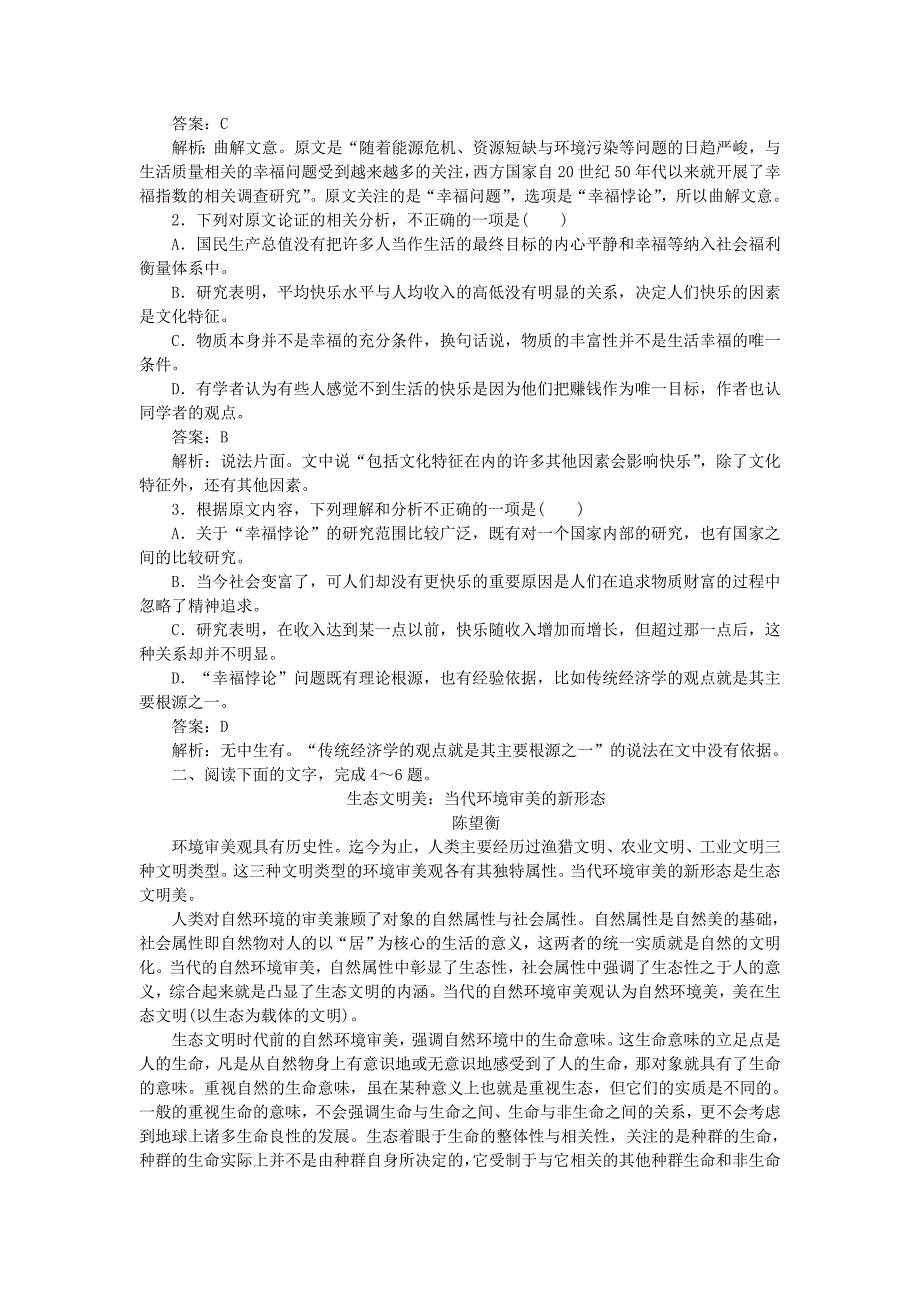 答案：C

解析：曲解文意。原文是“随着能源危机、资源短缺与环境污染等问题的日趋严峻，与生活质量相关的幸福问题受到越来越多的关注，西方国家自20世纪50年代以来就开展了幸福指数的相关调查研究”。原文关注的是“幸福问题”，选项是“幸福悖论”，所以曲解文意。

2．下列对原文论证的相关分析，不正确的一项是(　　)

A．国民生产总值没有把许多人当作生活的最终目标的内心平静和幸福等纳入社会福利衡量体系中。

B．研究表明，平均快乐水平与人均收入的高低没有明显的关系，决定人们快乐的因素是文化特征。

C．物质本身并不是幸福的充分条件，换句话说，物质的丰富性并不是生活幸福的唯一条件。

D．有学者认为有些人感觉不到生活的快乐是因为他们把赚钱作为唯一目标，作者也认同学者的观点。

答案：B

解析：说法片面。文中说“包括文化特征在内的许多其他因素会影响快乐”，除了文化特征外，还有其他因素。

3．根据原文内容，下列理解和分析不正确的一项是(　　)

A．关于“幸福悖论”的研究范围比较广泛，既有对一个国家内部的研究，也有国家之间的比较研究。

B．当今社会变富了，可人们却没有更快乐的重要原因是人们在追求物质财富的过程中忽略了精神追求。

C．研究表明，在收入达到某一点以前，快乐随收入增加而增长，但超过那一点后，这种关系却并不明显。

D．“幸福悖论”问题既有理论根源，也有经验依据，比如传统经济学的观点就是其主要根源之一。

答案：D

解析：无中生有。“传统经济学的观点就是其主要根源之一”的说法在文中没有依据。

二、阅读下面的文字，完成4～6题。

生态文明美：当代环境审美的新形态

陈望衡

环境审美观具有历史性。迄今为止，人类主要经历过渔猎文明、农业文明、工业文明三种文明类型。这三种文明类型的环境审美观各有其独特属性。当代环境审美的新形态是生态文明美。

人类对自然环境的审美兼顾了对象的自然属性与社会属性。自然属性是自然美的基础，社会属性即自然物对人的以“居”为核心的生活的意义，这两者的统一实质就是自然的文明化。当代的自然环境审美，自然属性中彰显了生态性，社会属性中强调了生态性之于人的意义，综合起来就是凸显了生态文明的内涵。当代的自然环境审美观认为自然环境美，美在生态文明(以生态为载体的文明)。

生态文明时代前的自然环境审美，强调自然环境中的生命意味。这生命意味的立足点是人的生命，凡是从自然物身上有意识地或无意识地感受到了人的生命，那对象就具有了生命的意味。重视自然的生命意味，虽在某种意义上也就是重视生态，但它们的实质是不同的。一般的重视生命的意味，不会强调生命与生命之间、生命与非生命之间的关系，更不会考虑到地球上诸多生命良性的发展。生态着眼于生命的整体性与相关性，关注的是种群的生命，种群的生命实际上并不是由种群自身所决定的，它受制于与它相关的其他种群生命和非生命